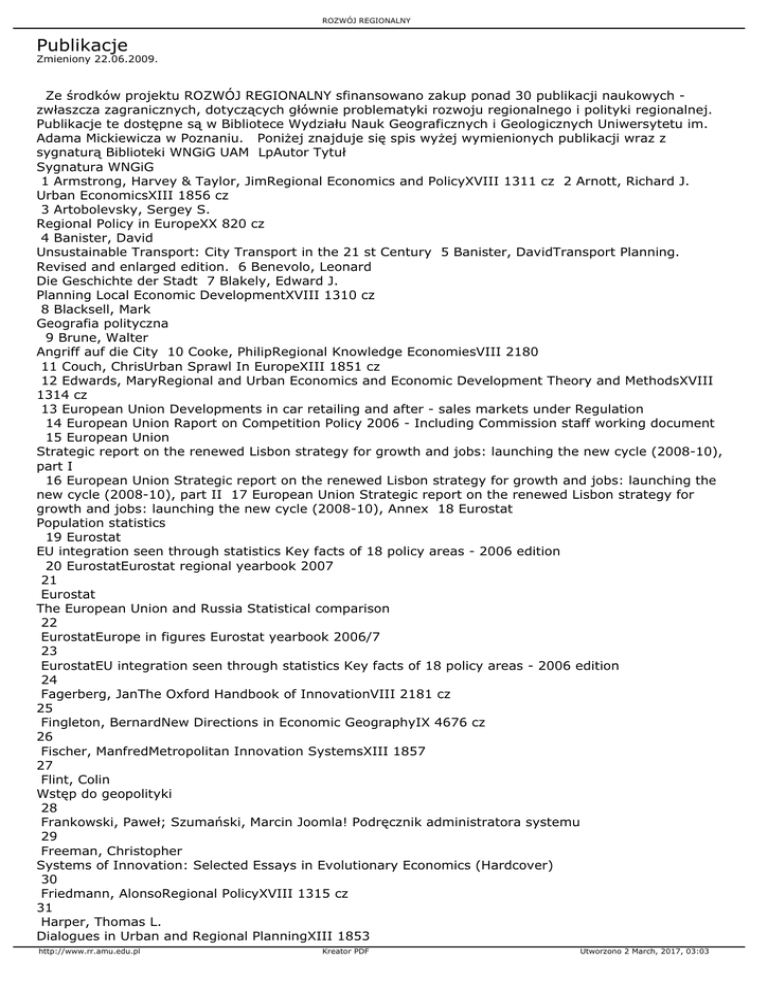 ROZWÓJ REGIONALNY

Publikacje
Zmieniony 22.06.2009.

Ze środków projektu ROZWÓJ REGIONALNY sfinansowano zakup ponad 30 publikacji naukowych - zwłaszcza zagranicznych, dotyczących głównie problematyki rozwoju regionalnego i polityki regionalnej. Publikacje te dostępne są w Bibliotece Wydziału Nauk Geograficznych i Geologicznych Uniwersytetu im. Adama Mickiewicza w Poznaniu. Poniżej znajduje się spis wyżej wymienionych publikacji wraz z sygnaturą Biblioteki WNGiG UAM LpAutor Tytuł
Sygnatura WNGiG
1 Armstrong, Harvey & Taylor, JimRegional Economics and PolicyXVIII 1311 cz 2 Arnott, Richard J. Urban EconomicsXIII 1856 cz
3 Artobolevsky, Sergey S.
Regional Policy in EuropeXX 820 cz
4 Banister, David
Unsustainable Transport: City Transport in the 21 st Century 5 Banister, DavidTransport Planning. Revised and enlarged edition. 6 Benevolo, Leonard
Die Geschichte der Stadt 7 Blakely, Edward J.
Planning Local Economic DevelopmentXVIII 1310 cz
8 Blacksell, Mark
Geografia polityczna
9 Brune, Walter
Angriff auf die City 10 Cooke, PhilipRegional Knowledge EconomiesVIII 2180
11 Couch, ChrisUrban Sprawl In EuropeXIII 1851 cz
12 Edwards, MaryRegional and Urban Economics and Economic Development Theory and MethodsXVIII 1314 cz
13 European Union Developments in car retailing and after - sales markets under Regulation
14 European Union Raport on Competition Policy 2006 - Including Commission staff working document
15 European Union
Strategic report on the renewed Lisbon strategy for growth and jobs: launching the new cycle (2008-10), part I
16 European Union Strategic report on the renewed Lisbon strategy for growth and jobs: launching the new cycle (2008-10), part II 17 European Union Strategic report on the renewed Lisbon strategy for growth and jobs: launching the new cycle (2008-10), Annex 18 Eurostat
Population statistics
19 Eurostat
EU integration seen through statistics Key facts of 18 policy areas - 2006 edition
20 EurostatEurostat regional yearbook 2007
21
Eurostat
The European Union and Russia Statistical comparison
22
EurostatEurope in figures Eurostat yearbook 2006/7
23
EurostatEU integration seen through statistics Key facts of 18 policy areas - 2006 edition
24
Fagerberg, JanThe Oxford Handbook of InnovationVIII 2181 cz
25
Fingleton, BernardNew Directions in Economic GeographyIX 4676 cz
26
Fischer, ManfredMetropolitan Innovation SystemsXIII 1857
27
Flint, Colin
Wstęp do geopolityki
28
Frankowski, Paweł; Szumański, Marcin Joomla! Podręcznik administratora systemu
29
Freeman, Christopher
Systems of Innovation: Selected Essays in Evolutionary Economics (Hardcover)
30
Friedmann, AlonsoRegional PolicyXVIII 1315 cz
31
Harper, Thomas L.
Dialogues in Urban and Regional PlanningXIII 1853

http://www.rr.amu.edu.pl Kreator PDF Utworzono 2 March, 2017, 03:03